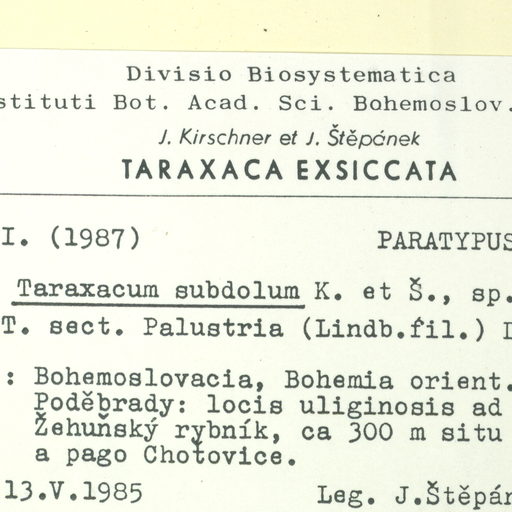 Divisio Biosystematica
stituti Bot. Acad. Sci. Bohemoslov.
J. Kirschner et J. Štěpánek
TARAXACA EXSICCATA

I. (1987) PARATYPUS

Taraxacum subdolum K. et Š., sp.
T. sect. Palustria (Lindb.fil.) D

: Bohemoslovacia, Bohemia orient.
Poděbrady: locis uliginosis ad
Žehuňský rybník, ca 300 m situ
a pago Chotovice.

13.V.1985 Leg. J.Štěpán